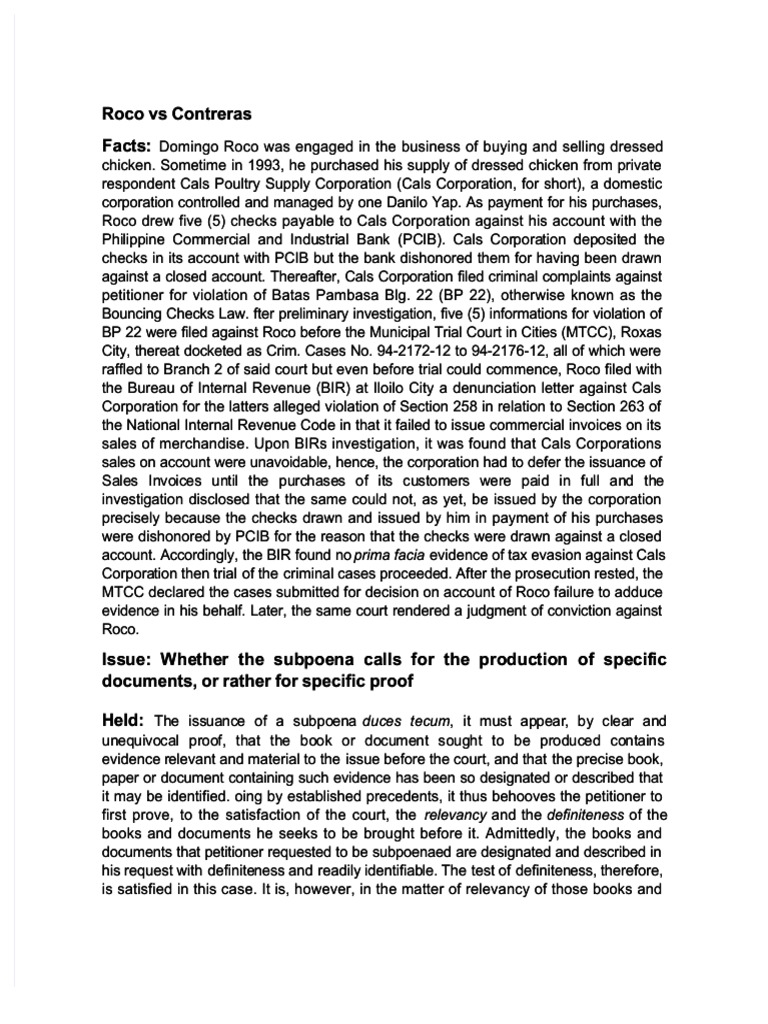 Roco vs Contreras

Facts: Domingo Roco was engaged in the business of buying and selling dressed chicken. Sometime in 1993, he purchased his supply of dressed chicken from private respondent Cals Poultry Supply Corporation (Cals Corporation, for short), a domestic corporation controlled and managed by one Danilo Yap. As payment for his purchases, Roco drew five (5) checks payable to Cals Corporation against his account with the Philippine Commercial and Industrial Bank (PCIB). Cals Corporation deposited the checks in its account with PCIB but the bank dishonored them for having been drawn against a closed account. Thereafter, Cals Corporation filed criminal complaints against petitioner for violation of Batas Pambasa Blg. 22 (BP 22), otherwise known as the Bouncing Checks Law. fter preliminary investigation, five (5) informations for violation of BP 22 were filed against Roco before the Municipal Trial Court in Cities (MTCC), Roxas City, thereat docketed as Crim. Cases No. 94-2172-12 to 94-2176-12, all of which were raffled to Branch 2 of said court but even before trial could commence, Roco filed with the Bureau of Internal Revenue (BIR) at Iloilo City a denunciation letter against Cals Corporation for the latters alleged violation of Section 258 in relation to Section 263 of the National Internal Revenue Code in that it failed to issue commercial invoices on its sales of merchandise. Upon BIRs investigation, it was found that Cals Corporations sales on account were unavoidable, hence, the corporation had to defer the issuance of Sales Invoices until the purchases of its customers were paid in full and the investigation disclosed that the same could not, as yet, be issued by the corporation precisely because the checks drawn and issued by him in payment of his purchases were dishonored by PCIB for the reason that the checks were drawn against a closed account. Accordingly, the BIR found no prima facia evidence of tax evasion against Cals Corporation then trial of the criminal cases proceeded. After the prosecution rested, the MTCC declared the cases submitted for decision on account of Roco failure to adduce evidence in his behalf. Later, the same court rendered a judgment of conviction against Roco.

Issue: Whether the subpoena calls for the production of specific documents, or rather for specific proof

Held: The issuance of a subpoena duces tecum, it must appear, by clear and unequivocal proof, that the book or document sought to be produced contains evidence relevant and material to the issue before the court, and that the precise book, paper or document containing such evidence has been so designated or described that it may be identified. oing by established precedents, it thus behooves the petitioner to first prove, to the satisfaction of the court, the relevancy and the definiteness of the books and documents he seeks to be brought before it. Admittedly, the books and documents that petitioner requested to be subpoenaed are designated and described in his request with definiteness and readily identifiable. The test of definiteness, therefore, is satisfied in this case. It is, however, in the matter of relevancy of those books and